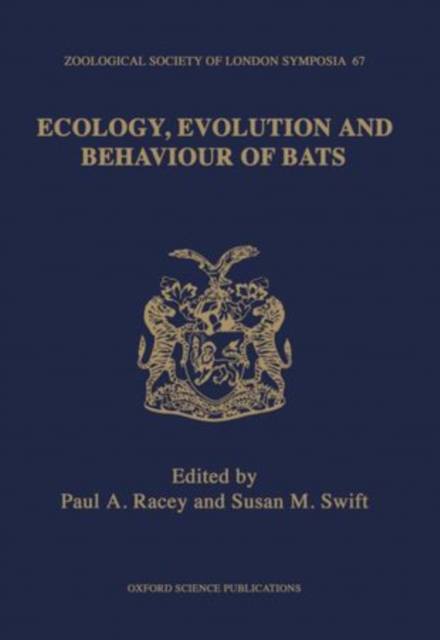 ZOOLOGICAL SOCIETY OF LONDON SYMPOSIA 67

ECOLOGY, EVOLUTION AND BEHAVIOUR OF BATS

Edited by
Paul A. Racey and Susan M. Swift

OXFORD SCIENCE PUBLICATIONS